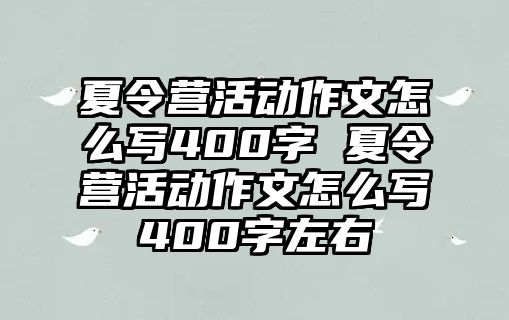 夏令营活动作文怎么写400字 夏令营活动作文怎么写400字左右